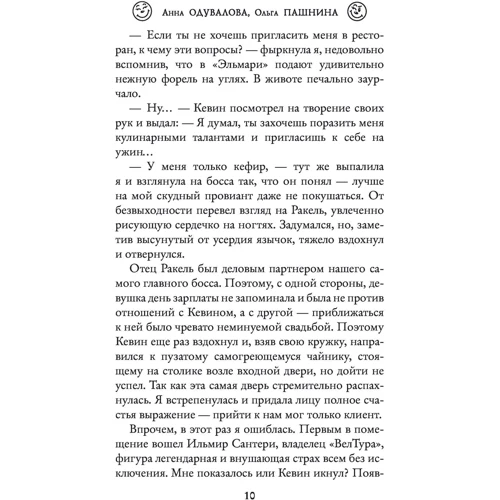 Анна ОДУВАЛОВА, Ольга ПАШНИНА

— Если ты не хочешь пригласить меня в ресторан, к чему эти вопросы? — фыркнула я, недовольно вспомнив, что в «Эльмари» подают удивительно нежную форель на углях. В животе печально заурчало.

— Ну… — Кевин посмотрел на творение своих рук и выдал: — Я думал, ты захочешь поразить меня кулинарными талантами и пригласишь к себе на ужин…

— У меня только кефир, — тут же выпалила я и взглянула на босса так, что он понял — лучше на мой скудный провиант даже не покушаться. От безвыходности перевел взгляд на Ракель, увлеченно рисующую сердечко на ногтях. Задумался, но, заметив высунутый от усердия язычок, тяжело вздохнул и отвернулся.

Отец Ракель был деловым партнером нашего самого главного босса. Поэтому, с одной стороны, девушка день зарплаты не запоминала и была не против отношений с Кевином, а с другой — приближаться к ней было чревато неминуемой свадьбой. Поэтому Кевин еще раз вздохнул и, взяв свою кружку, направился к пузатому самогреющемуся чайнику, стоящему на столике возле входной двери, но дойти не успел. Так как эта самая дверь стремительно распахнулась. Я встрепенулась и придала лицу полное счастья выражение — прийти к нам мог только клиент.

Впрочем, в этот раз я ошиблась. Первым в помещение вошел Ильмир Сантери, владелец «ВелТура», фигура легендарная и внушающая страх всем без исключения. Мне показалось или Кевин икнул? Появ-

10